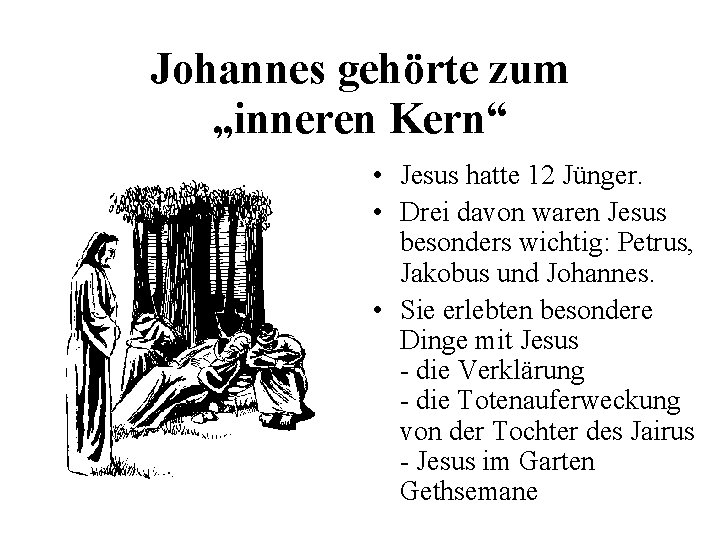 Johannes gehörte zum „inneren Kern“

• Jesus hatte 12 Jünger.
• Drei davon waren Jesus besonders wichtig: Petrus, Jakobus und Johannes.
• Sie erlebten besondere Dinge mit Jesus
- die Verklärung
- die Totenauferweckung von der Tochter des Jairus
- Jesus im Garten Gethsemane